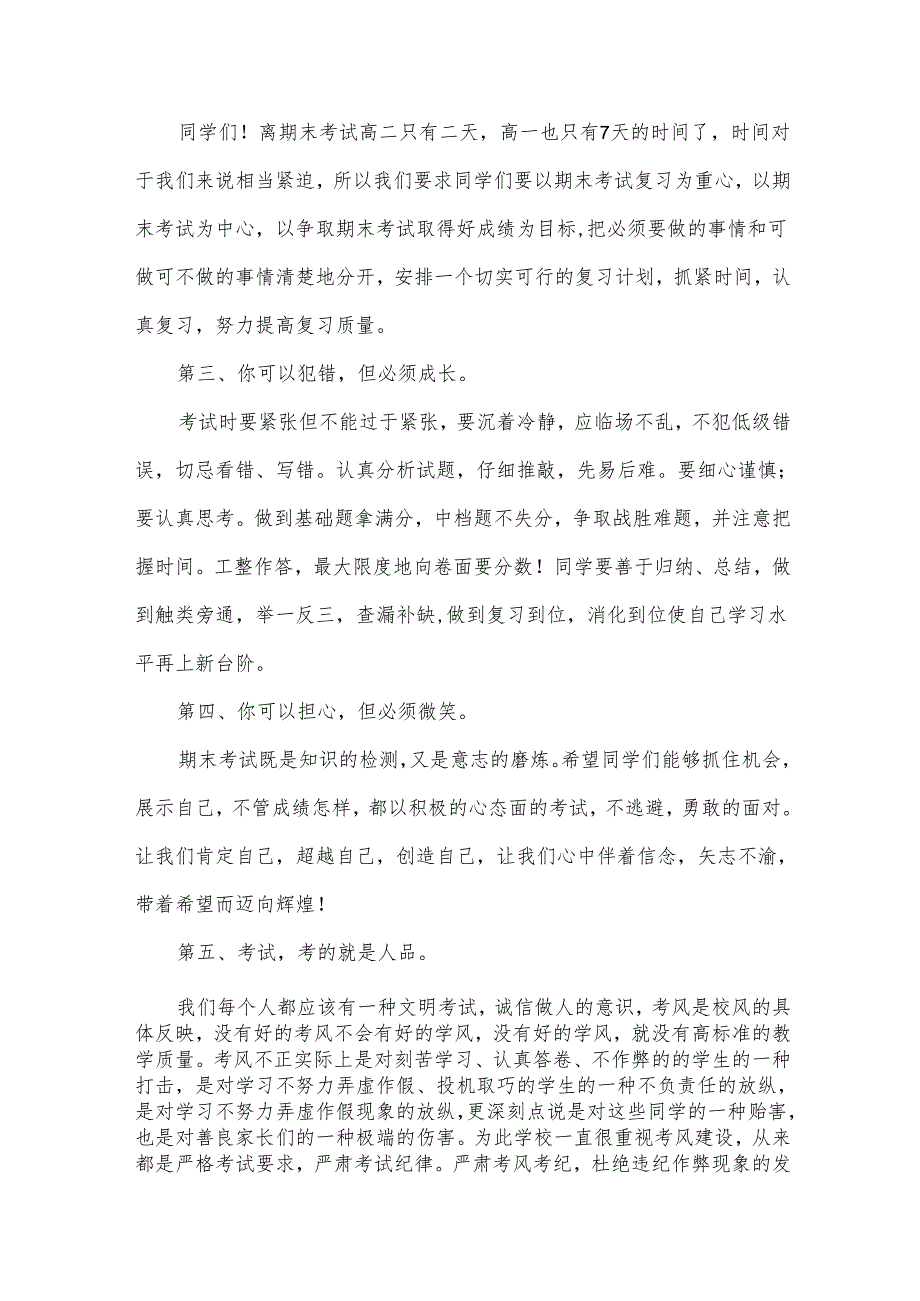 同学们！离期末考试高二只有二天，高一也只有7天的时间了，时间对于我们来说相当紧迫，所以我们要求同学们要以期末考试复习为重心，以期末考试为中心，以争取期末考试取得好成绩为目标,把必须要做的事情和可做可不做的事情清楚地分开，安排一个切实可行的复习计划，抓紧时间，认真复习，努力提高复习质量。

第三、你可以犯错，但必须成长。

考试时要紧张但不能过于紧张，要沉着冷静，应临场不乱，不犯低级错误，切忌看错、写错。认真分析试题，仔细推敲，先易后难。要细心谨慎；要认真思考。做到基础题拿满分，中档题不失分，争取战胜难题，并注意把握时间。工整作答，最大限度地向卷面要分数！同学要善于归纳、总结，做到触类旁通，举一反三，查漏补缺,做到复习到位，消化到位使自己学习水平再上新台阶。

第四、你可以担心，但必须微笑。

期末考试既是知识的检测,又是意志的磨炼。希望同学们能够抓住机会，展示自己，不管成绩怎样，都以积极的心态面的考试，不逃避，勇敢的面对。让我们肯定自己，超越自己，创造自己，让我们心中伴着信念，矢志不渝，带着希望而迈向辉煌！

第五、考试，考的就是人品。

我们每个人都应该有一种文明考试，诚信做人的意识，考风是校风的具体反映，没有好的考风不会有好的学风，没有好的学风，就没有高标准的教学质量。考风不正实际上是对刻苦学习、认真答卷、不作弊的的学生的一种打击，是对学习不努力弄虚作假、投机取巧的学生的一种不负责任的放纵，是对学习不努力弄虚作假现象的放纵,更深刻点说是对这些同学的一种贻害，也是对善良家长们的一种极端的伤害。为此学校一直很重视考风建设，从来都是严格考试要求，严肃考试纪律。严肃考风考纪，杜绝违纪作弊现象的发